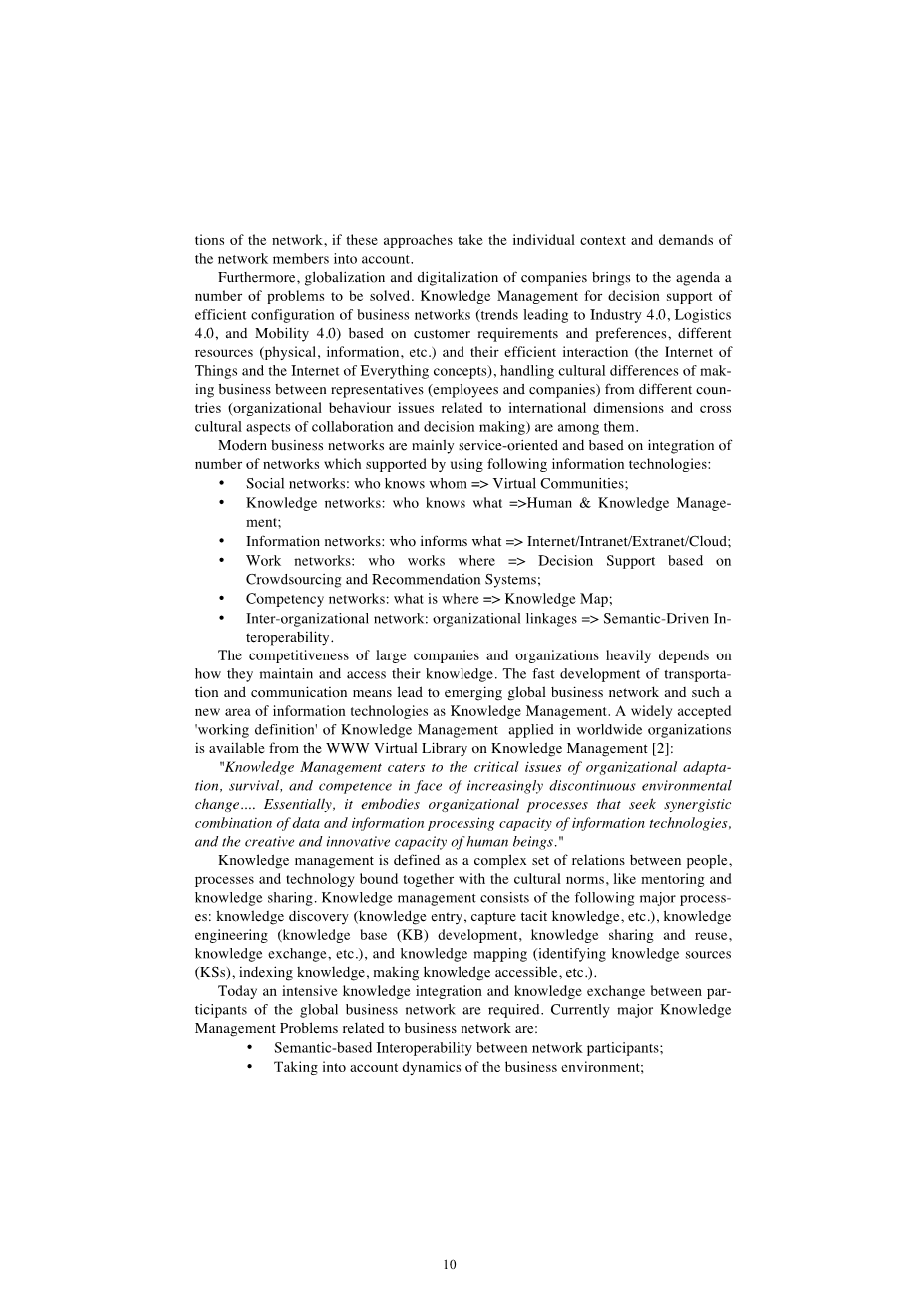 tions of the network, if these approaches take the individual context and demands of the network members into account.

Furthermore, globalization and digitalization of companies brings to the agenda a number of problems to be solved. Knowledge Management for decision support of efficient configuration of business networks (trends leading to Industry 4.0, Logistics 4.0, and Mobility 4.0) based on customer requirements and preferences, different resources (physical, information, etc.) and their efficient interaction (the Internet of Things and the Internet of Everything concepts), handling cultural differences of making business between representatives (employees and companies) from different countries (organizational behaviour issues related to international dimensions and cross cultural aspects of collaboration and decision making) are among them.

Modern business networks are mainly service-oriented and based on integration of number of networks which supported by using following information technologies:
• Social networks: who knows whom => Virtual Communities;
• Knowledge networks: who knows what =>Human & Knowledge Management;
• Information networks: who informs what => Internet/Intranet/Extranet/Cloud;
• Work networks: who works where => Decision Support based on Crowdsourcing and Recommendation Systems;
• Competency networks: what is where => Knowledge Map;
• Inter-organizational network: organizational linkages => Semantic-Driven Interoperability.

The competitiveness of large companies and organizations heavily depends on how they maintain and access their knowledge. The fast development of transportation and communication means lead to emerging global business network and such a new area of information technologies as Knowledge Management. A widely accepted 'working definition' of Knowledge Management applied in worldwide organizations is available from the WWW Virtual Library on Knowledge Management [2]:

"Knowledge Management caters to the critical issues of organizational adaptation, survival, and competence in face of increasingly discontinuous environmental change.... Essentially, it embodies organizational processes that seek synergistic combination of data and information processing capacity of information technologies, and the creative and innovative capacity of human beings."

Knowledge management is defined as a complex set of relations between people, processes and technology bound together with the cultural norms, like mentoring and knowledge sharing. Knowledge management consists of the following major processes: knowledge discovery (knowledge entry, capture tacit knowledge, etc.), knowledge engineering (knowledge base (KB) development, knowledge sharing and reuse, knowledge exchange, etc.), and knowledge mapping (identifying knowledge sources (KSs), indexing knowledge, making knowledge accessible, etc.).

Today an intensive knowledge integration and knowledge exchange between participants of the global business network are required. Currently major Knowledge Management Problems related to business network are:
• Semantic-based Interoperability between network participants;
• Taking into account dynamics of the business environment;

10